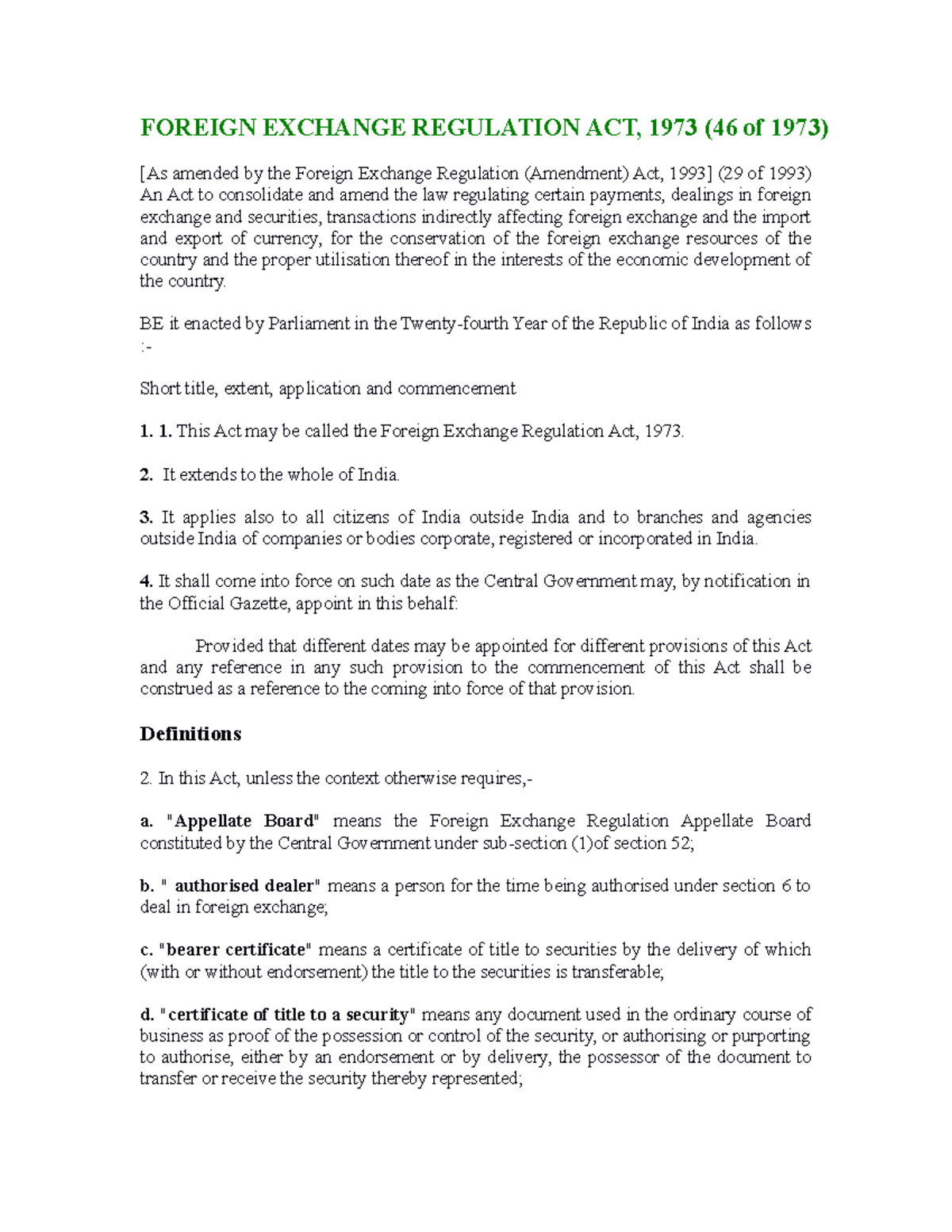 FOREIGN EXCHANGE REGULATION ACT, 1973 (46 of 1973)

[As amended by the Foreign Exchange Regulation (Amendment) Act, 1993] (29 of 1993) An Act to consolidate and amend the law regulating certain payments, dealings in foreign exchange and securities, transactions indirectly affecting foreign exchange and the import and export of currency, for the conservation of the foreign exchange resources of the country and the proper utilisation thereof in the interests of the economic development of the country.

BE it enacted by Parliament in the Twenty-fourth Year of the Republic of India as follows :-

Short title, extent, application and commencement

1. 1. This Act may be called the Foreign Exchange Regulation Act, 1973.

2. It extends to the whole of India.

3. It applies also to all citizens of India outside India and to branches and agencies outside India of companies or bodies corporate, registered or incorporated in India.

4. It shall come into force on such date as the Central Government may, by notification in the Official Gazette, appoint in this behalf:

Provided that different dates may be appointed for different provisions of this Act and any reference in any such provision to the commencement of this Act shall be construed as a reference to the coming into force of that provision.

Definitions

2. In this Act, unless the context otherwise requires,-

a. "Appellate Board" means the Foreign Exchange Regulation Appellate Board constituted by the Central Government under sub-section (1)of section 52;

b. " authorised dealer" means a person for the time being authorised under section 6 to deal in foreign exchange;

c. "bearer certificate" means a certificate of title to securities by the delivery of which (with or without endorsement) the title to the securities is transferable;

d. "certificate of title to a security" means any document used in the ordinary course of business as proof of the possession or control of the security, or authorising or purporting to authorise, either by an endorsement or by delivery, the possessor of the document to transfer or receive the security thereby represented;